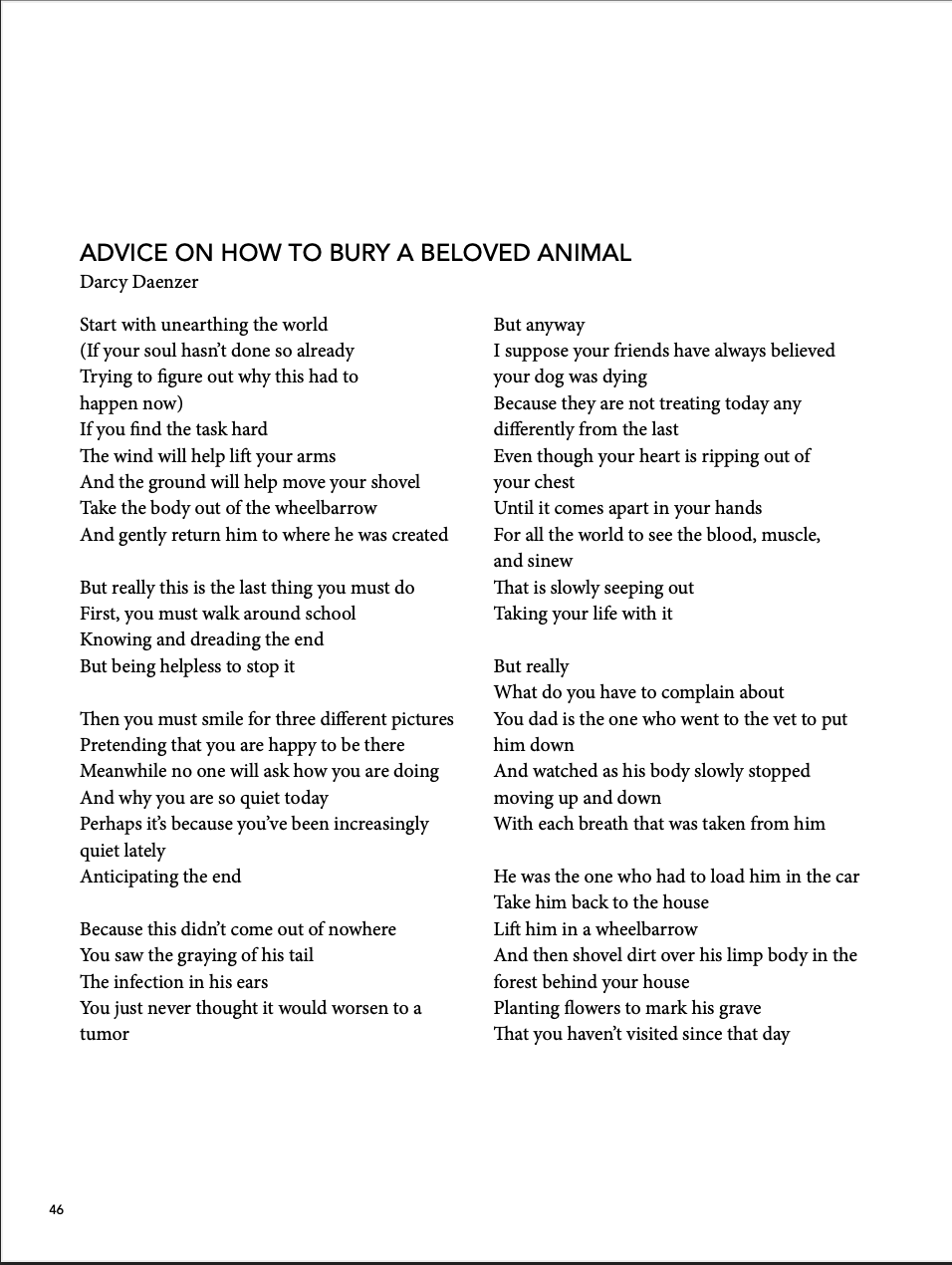 ADVICE ON HOW TO BURY A BELOVED ANIMAL
Darcy Daenzer

Start with unearthing the world
(If your soul hasn't done so already
Trying to figure out why this had to
happen now)
If you find the task hard
The wind will help lift your arms
And the ground will help move your shovel
Take the body out of the wheelbarrow
And gently return him to where he was created

But really this is the last thing you must do
First, you must walk around school
Knowing and dreading the end
But being helpless to stop it

Then you must smile for three different pictures
Pretending that you are happy to be there
Meanwhile no one will ask how you are doing
And why you are so quiet today
Perhaps it's because you've been increasingly
quiet lately
Anticipating the end

Because this didn't come out of nowhere
You saw the graying of his tail
The infection in his ears
You just never thought it would worsen to a
tumor

But anyway
I suppose your friends have always believed
your dog was dying
Because they are not treating today any
differently from the last
Even though your heart is ripping out of
your chest
Until it comes apart in your hands
For all the world to see the blood, muscle,
and sinew
That is slowly seeping out
Taking your life with it

But really
What do you have to complain about
You dad is the one who went to the vet to put
him down
And watched as his body slowly stopped
moving up and down
With each breath that was taken from him

He was the one who had to load him in the car
Take him back to the house
Lift him in a wheelbarrow
And then shovel dirt over his limp body in the
forest behind your house
Planting flowers to mark his grave
That you haven't visited since that day

46